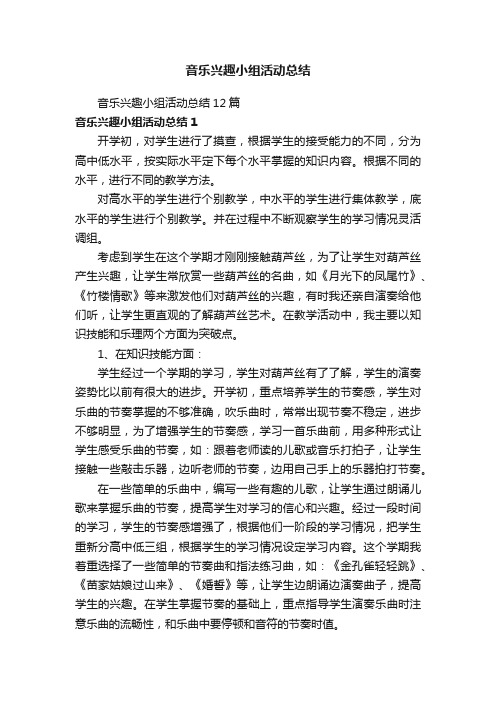 音乐兴趣小组活动总结

音乐兴趣小组活动总结12篇

音乐兴趣小组活动总结1

开学初，对学生进行了摸查，根据学生的接受能力的不同，分为高中低水平，按实际水平定下每个水平掌握的知识内容。根据不同的水平，进行不同的教学方法。

对高水平的学生进行个别教学，中水平的学生进行集体教学，底水平的学生进行个别教学。并在过程中不断观察学生的学习情况灵活调组。

考虑到学生在这个学期才刚刚接触葫芦丝，为了让学生对葫芦丝产生兴趣，让学生常欣赏一些葫芦丝的名曲，如《月光下的凤尾竹》、《竹楼情歌》等来激发他们对葫芦丝的兴趣，有时我还亲自演奏给他们听，让学生更直观的了解葫芦丝艺术。在教学活动中，我主要以知识技能和乐理两个方面为突破点。

1、在知识技能方面：

学生经过一个学期的学习，学生对葫芦丝有了了解，学生的演奏姿势比以前有很大的进步。开学初，重点培养学生的节奏感，学生对乐曲的节奏掌握的不够准确，吹乐曲时，常常出现节奏不稳定，进步不够明显，为了增强学生的节奏感，学习一首乐曲前，用多种形式让学生感受乐曲的节奏，如：跟着老师读的儿歌或音乐打拍子，让学生接触一些敲击乐器，边听老师的节奏，边用自己手上的乐器拍打节奏。

在一些简单的乐曲中，编写一些有趣的儿歌，让学生通过朗诵儿歌来掌握乐曲的节奏，提高学生对学习的信心和兴趣。经过一段时间的学习，学生的节奏感增强了，根据他们一阶段的学习情况，把学生重新分高中低三组，根据学生的学习情况设定学习内容。这个学期我着重选择了一些简单的节奏曲和指法练习曲，如：《金孔雀轻轻跳》、《苗家姑娘过山来》、《婚誓》等，让学生边朗诵边演奏曲子，提高学生的兴趣。在学生掌握节奏的基础上，重点指导学生演奏乐曲时注意乐曲的流畅性，和乐曲中要停顿和音符的节奏时值。